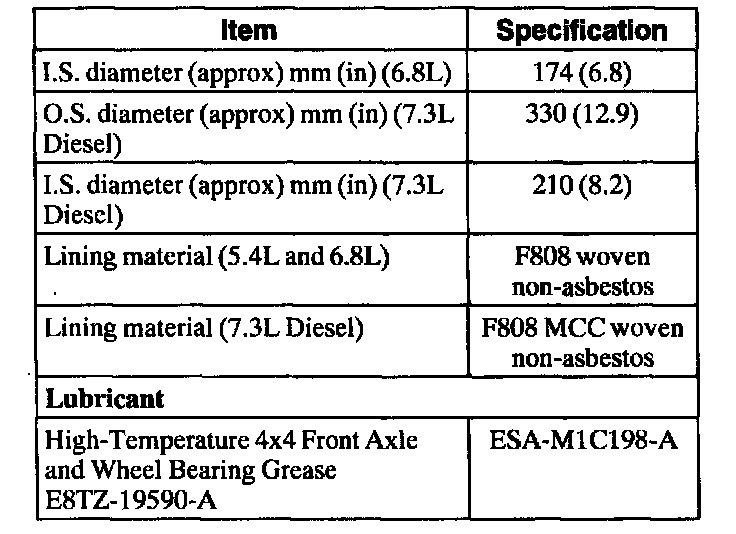 | Item | Specification |
|---|---|
| I.S. diameter (approx) mm (in) (6.8L) | 174 (6.8) |
| O.S. diameter (approx) mm (in) (7.3L Diesel) | 330 (12.9) |
| I.S. diameter (approx) mm (in) (7.3L Diesel) | 210 (8.2) |
| Lining material (5.4L and 6.8L) | F808 woven non-asbestos |
| Lining material (7.3L Diesel) | F808 MCC woven non-asbestos |
| **Lubricant** | |
| High-Temperature 4x4 Front Axle and Wheel Bearing Grease E8TZ-19590-A | ESA-M1C198-A |